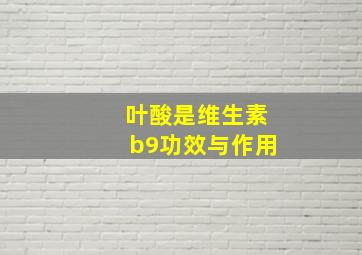 叶酸是维生素
b9功效与作用